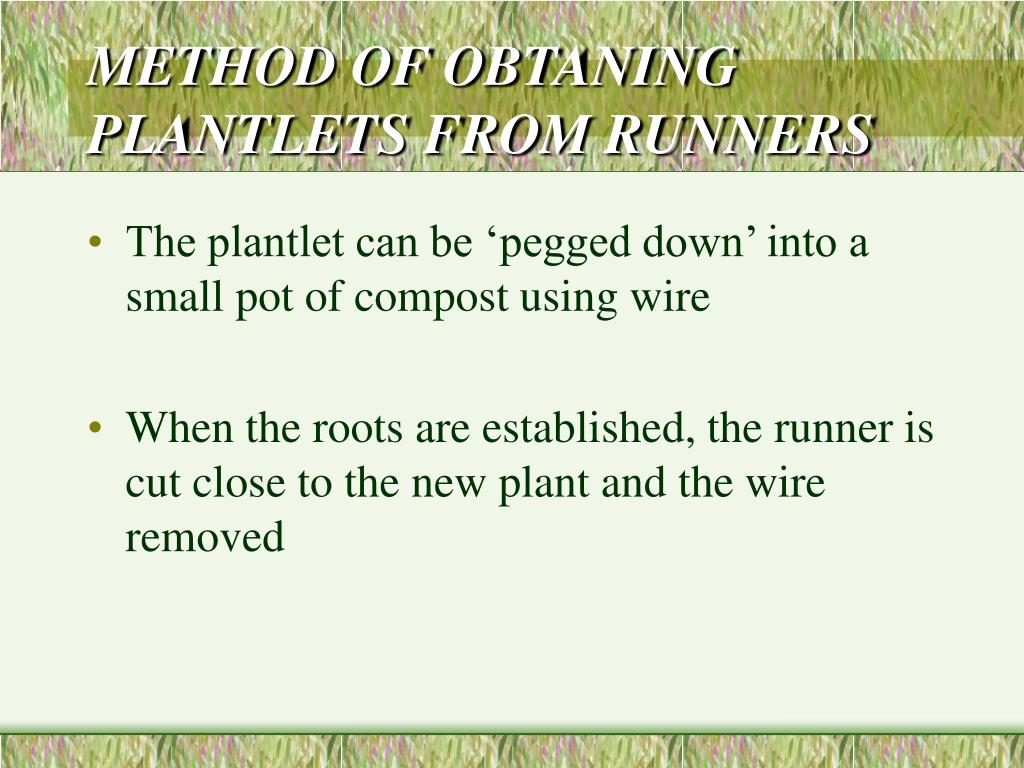 METHOD OF OBTANING PLANTLETS FROM RUNNERS

• The plantlet can be ‘pegged down’ into a small pot of compost using wire

• When the roots are established, the runner is cut close to the new plant and the wire removed